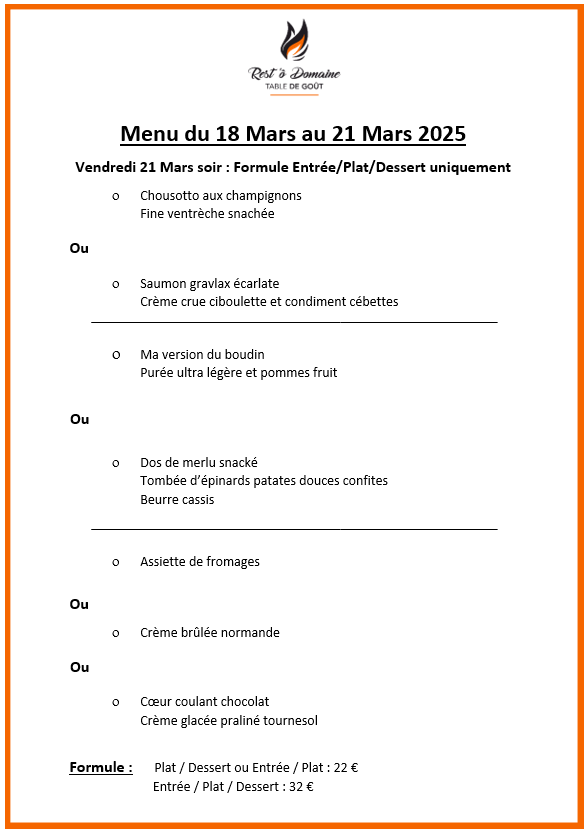 Rest'ô Domaine
TABLE DE GOÛT

Menu du 18 Mars au 21 Mars 2025

Vendredi 21 Mars soir : Formule Entrée/Plat/Dessert uniquement

o Chousotto aux champignons
Fine ventrèche snachée

Ou

o Saumon gravlax écarlate
Crème crue ciboulette et condiment cébettes

o Ma version du boudin
Purée ultra légère et pommes fruit

Ou

o Dos de merlu snacké
Tombée d'épinards patates douces confites
Beurre cassis

o Assiette de fromages

Ou

o Crème brûlée normande

Ou

o Cœur coulant chocolat
Crème glacée praliné tournesol

Formule : Plat / Dessert ou Entrée / Plat : 22 €
Entrée / Plat / Dessert : 32 €